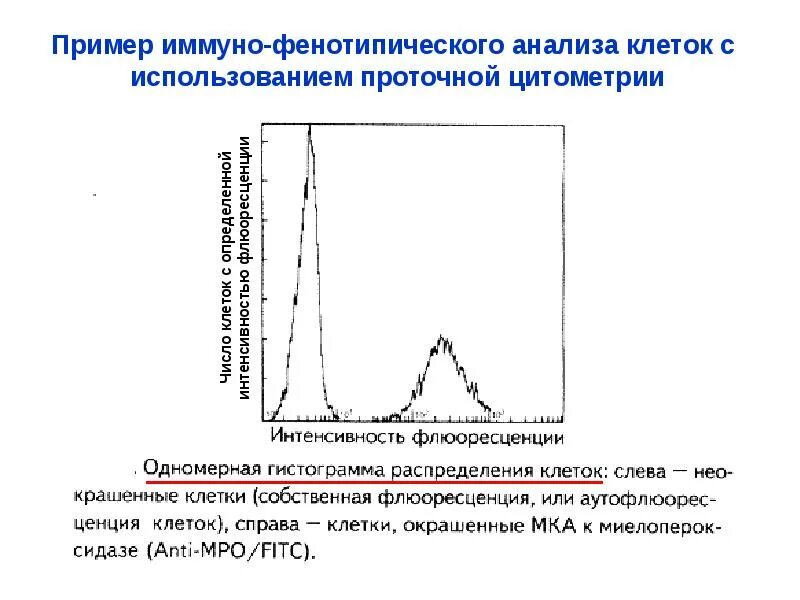 Пример иммуно-фенотипического анализа клеток с использованием проточной цитометрии

Число клеток с определенной интенсивностью флюоресценции

Интенсивность флюоресценции

Одномерная гистограмма распределения клеток: слева — неокрашенные клетки (собственная флюоресценция, или аутофлюоресценция клеток), справа — клетки, окрашенные МКА к миелопероксидазе (Anti-MPO/FITC).